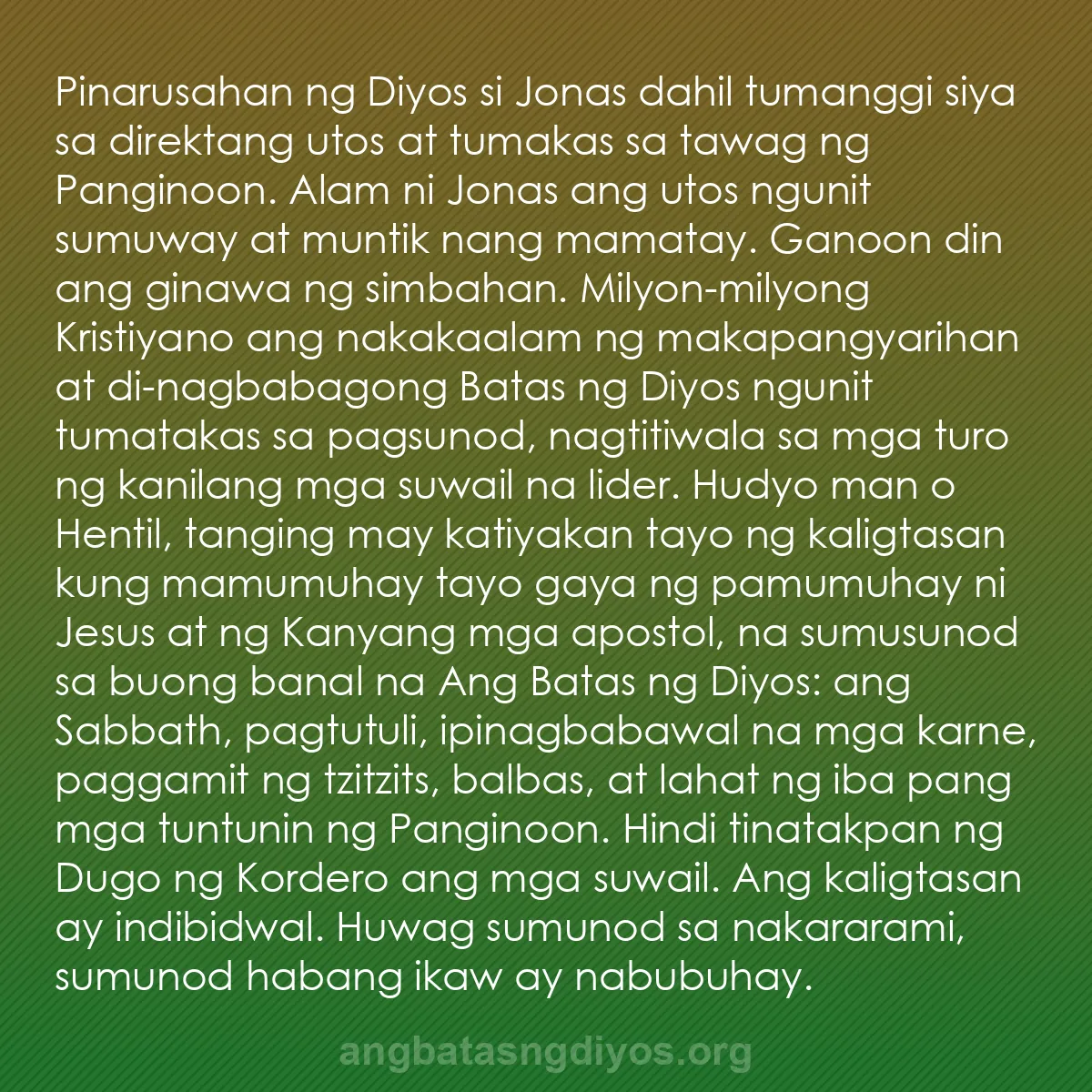 Pinarusahan ng Diyos si Jonas dahil tumanggi siya sa direktang utos at tumakas sa tawag ng Panginoon. Alam ni Jonas ang utos ngunit sumuway at muntik nang mamatay. Ganoon din ang ginawa ng simbahan. Milyon-milyong Kristiyano ang nakakaalam ng makapangyarihan at di-nagbabagong Batas ng Diyos ngunit tumatakas sa pagsunod, nagtitiwala sa mga turo ng kanilang mga suwail na lider. Hudyo man o Hentil, tanging may katiyakan tayo ng kaligtasan kung mamumuhay tayo gaya ng pamumuhay ni Jesus at ng Kanyang mga apostol, na sumusunod sa buong banal na Ang Batas ng Diyos: ang Sabbath, pagtutuli, ipinagbabawal na mga karne, paggamit ng tzitzits, balbas, at lahat ng iba pang mga tuntunin ng Panginoon. Hindi tinatakpan ng Dugo ng Kordero ang mga suwail. Ang kaligtasan ay indibidwal. Huwag sumunod sa nakararami, sumunod habang ikaw ay nabubuhay.

angbatasngdiyos.org